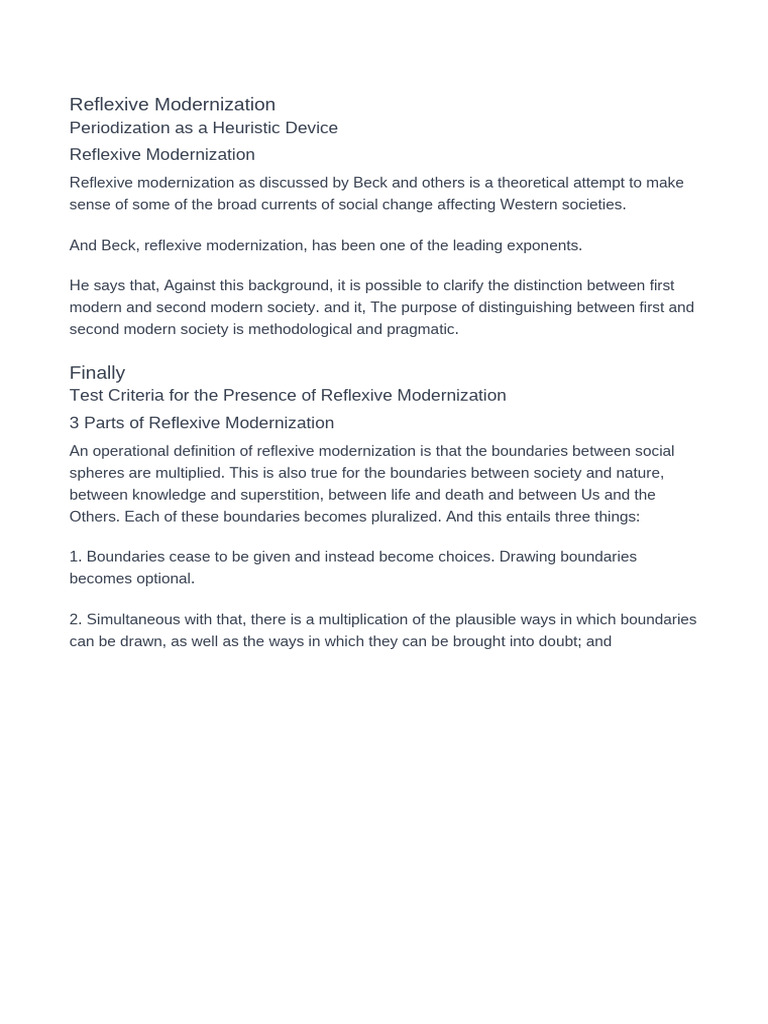 Reflexive Modernization
Periodization as a Heuristic Device
Reflexive Modernization
Reflexive modernization as discussed by Beck and others is a theoretical attempt to make sense of some of the broad currents of social change affecting Western societies.

And Beck, reflexive modernization, has been one of the leading exponents.

He says that, Against this background, it is possible to clarify the distinction between first modern and second modern society. and it, The purpose of distinguishing between first and second modern society is methodological and pragmatic.

Finally
Test Criteria for the Presence of Reflexive Modernization
3 Parts of Reflexive Modernization
An operational definition of reflexive modernization is that the boundaries between social spheres are multiplied. This is also true for the boundaries between society and nature, between knowledge and superstition, between life and death and between Us and the Others. Each of these boundaries becomes pluralized. And this entails three things:

1. Boundaries cease to be given and instead become choices. Drawing boundaries becomes optional.

2. Simultaneous with that, there is a multiplication of the plausible ways in which boundaries can be drawn, as well as the ways in which they can be brought into doubt; and